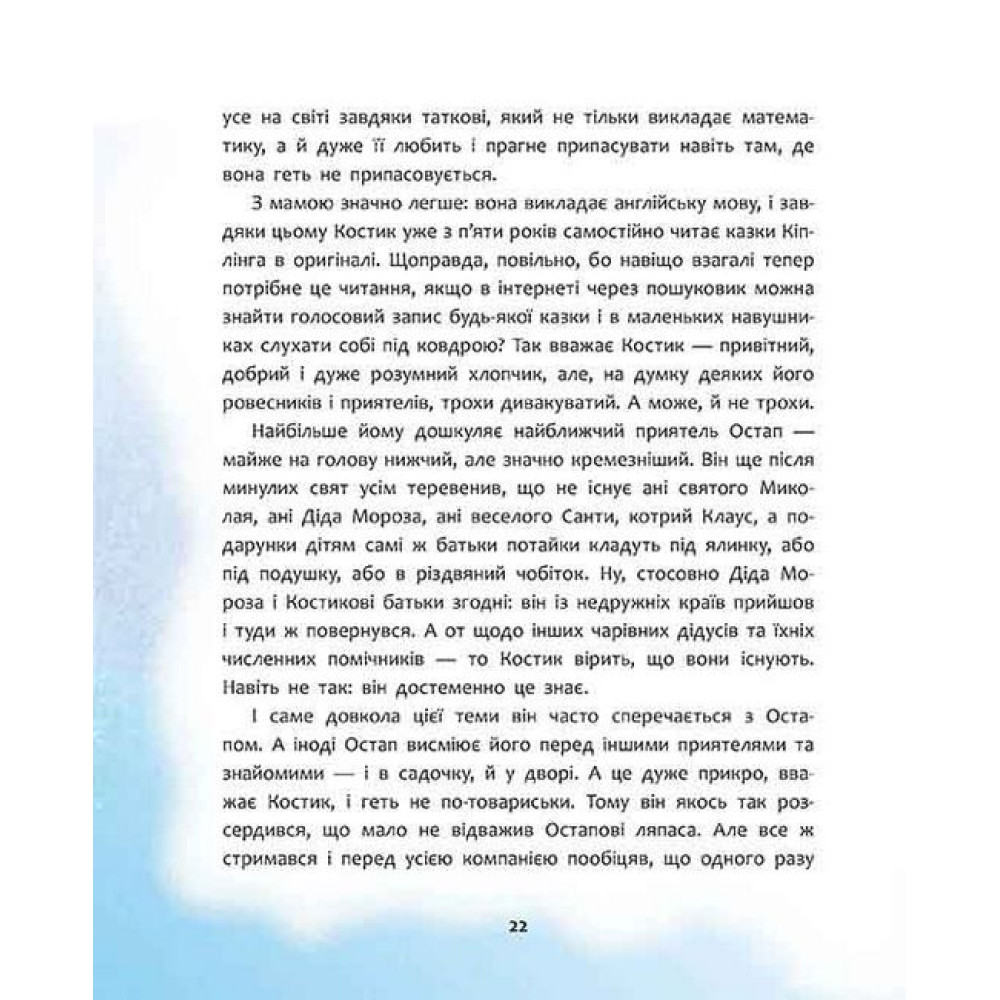 усе на світі завдяки таткові, який не тільки викладає математику, а й дуже її любить і прагне припасувати навіть там, де вона геть не припасовується.

З мамою значно легше: вона викладає англійську мову, і завдяки цьому Костик уже з п'яти років самостійно читає казки Кіплінга в оригіналі. Щоправда, повільно, бо навіщо взагалі тепер потрібне це читання, якщо в інтернеті через пошуковик можна знайти голосовий запис будь-якої казки і в маленьких навушниках слухати собі під ковдрою? Так вважає Костик — привітний, добрий і дуже розумний хлопчик, але, на думку деяких його ровесників і приятелів, трохи дивакуватий. А може, й не трохи.

Найбільше йому дошкуляє найближчий приятель Остап — майже на голову нижчий, але значно кремезніший. Він ще після минулих свят усім теревенив, що не існує ані святого Миколая, ані Діда Мороза, ані веселого Санти, котрий Клаус, а подарунки дітям самі ж батьки потайки кладуть під ялинку, або під подушку, або в різдвяний чобіток. Ну, стосовно Діда Мороза і Костикові батьки згодні: він із недружніх країв прийшов і туди ж повернувся. А от щодо інших чарівних дідусів та їхніх численних помічників — то Костик вірить, що вони існують. Навіть не так: він достеменно це знає.

І саме довкола цієї теми він часто сперечається з Остапом. А іноді Остап висміює його перед іншими приятелями та знайомими — і в садочку, й у дворі. А це дуже прикро, вважає Костик, і геть не по-товариськи. Тому він якось так розсердився, що мало не відважив Остапові ляпаса. Але все ж стримався і перед усією компанією пообіцяв, що одного разу

22